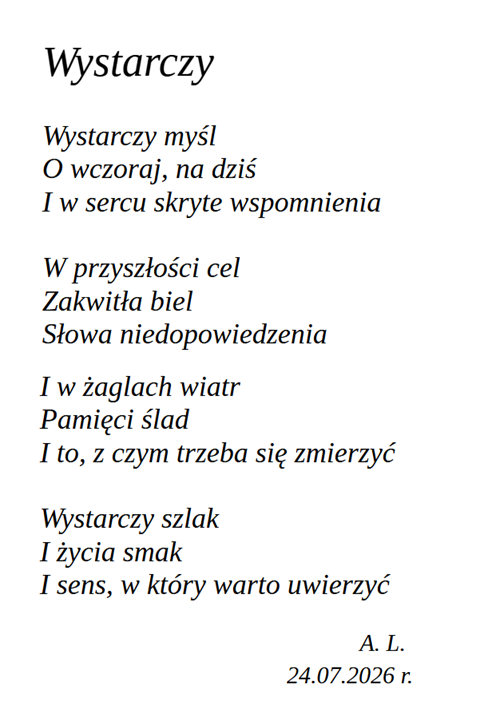 Wystarczy

Wystarczy myśl
O wczoraj, na dziś
I w sercu skryte wspomnienia

W przyszłości cel
Zakwitła biel
Słowa niedopowiedzenia

I w żaglach wiatr
Pamięci ślad
I to, z czym trzeba się zmierzyć

Wystarczy szlak
I życia smak
I sens, w który warto uwierzyć

A. L.
24.07.2026 r.